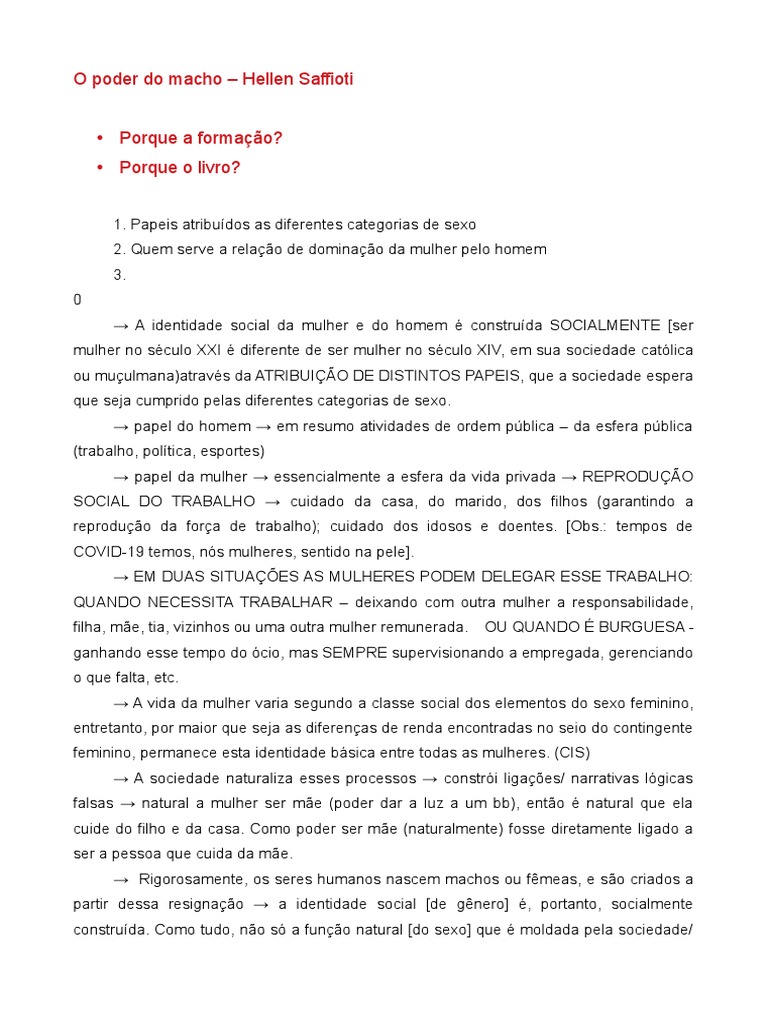 O poder do macho – Hellen Saffioti

• Porque a formação?
• Porque o livro?

1. Papeis atribuídos as diferentes categorias de sexo
2. Quem serve a relação de dominação da mulher pelo homem
3.

0

→ A identidade social da mulher e do homem é construída SOCIALMENTE [ser mulher no século XXI é diferente de ser mulher no século XIV, em sua sociedade católica ou muçulmana)através da ATRIBUIÇÃO DE DISTINTOS PAPEIS, que a sociedade espera que seja cumprido pelas diferentes categorias de sexo.

→ papel do homem → em resumo atividades de ordem pública – da esfera pública (trabalho, política, esportes)

→ papel da mulher → essencialmente a esfera da vida privada → REPRODUÇÃO SOCIAL DO TRABALHO → cuidado da casa, do marido, dos filhos (garantindo a reprodução da força de trabalho); cuidado dos idosos e doentes. [Obs.: tempos de COVID-19 temos, nós mulheres, sentido na pele].

→ EM DUAS SITUAÇÕES AS MULHERES PODEM DELEGAR ESSE TRABALHO: QUANDO NECESSITA TRABALHAR – deixando com outra mulher a responsabilidade, filha, mãe, tia, vizinhos ou uma outra mulher remunerada. OU QUANDO É BURGUESA - ganhando esse tempo do ócio, mas SEMPRE supervisionando a empregada, gerenciando o que falta, etc.

→ A vida da mulher varia segundo a classe social dos elementos do sexo feminino, entretanto, por maior que seja as diferenças de renda encontradas no seio do contingente feminino, permanece esta identidade básica entre todas as mulheres. (CIS)

→ A sociedade naturaliza esses processos → constrói ligações/ narrativas lógicas falsas → natural a mulher ser mãe (poder dar a luz a um bb), então é natural que ela cuide do filho e da casa. Como poder ser mãe (naturalmente) fosse diretamente ligado a ser a pessoa que cuida da mãe.

→ Rigorosamente, os seres humanos nascem machos ou fêmeas, e são criados a partir dessa resignação → a identidade social [de gênero] é, portanto, socialmente construída. Como tudo, não só a função natural [do sexo] que é moldada pela sociedade/